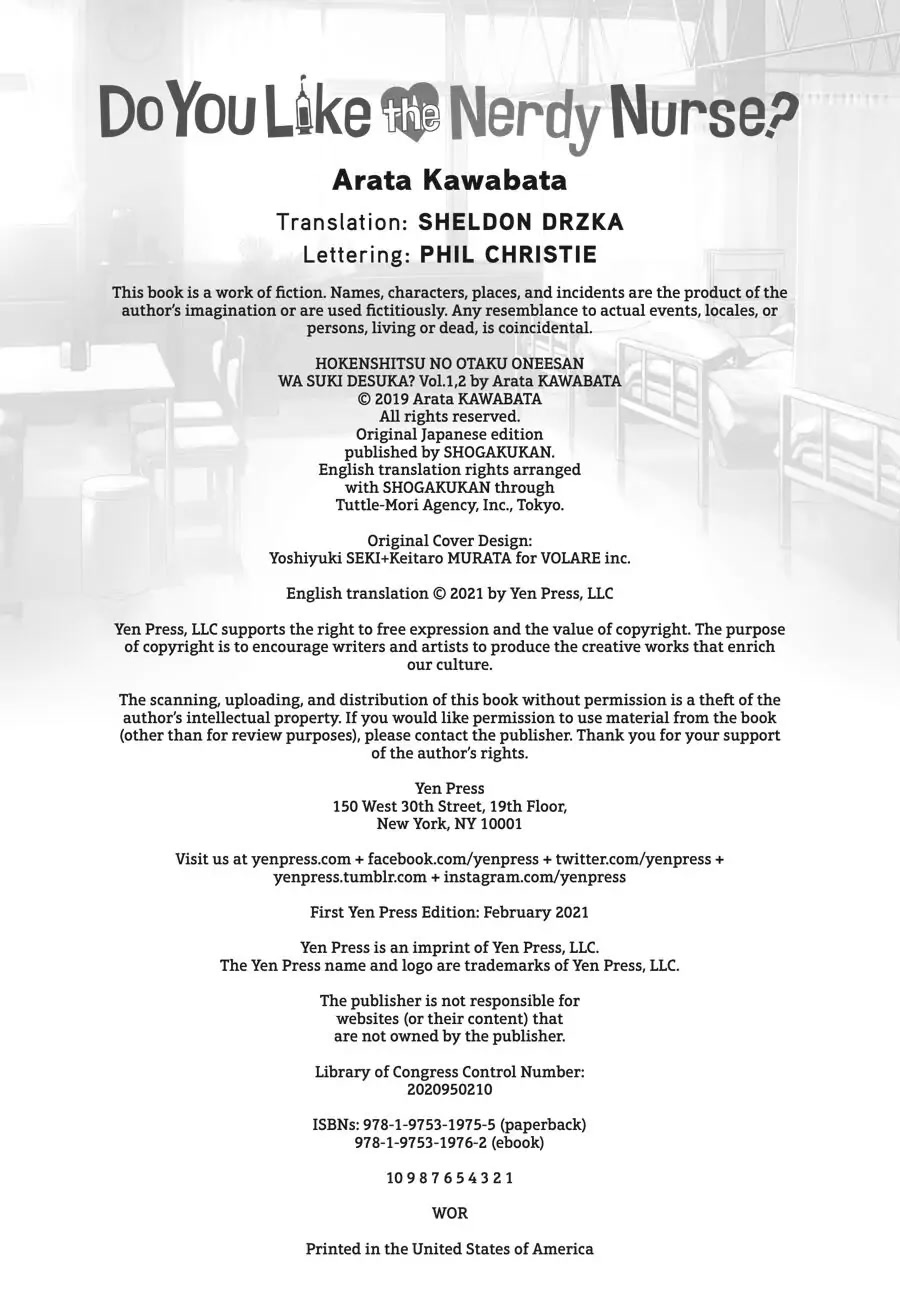 Do You Like the Nerdy Nurse?

Arata Kawabata

Translation: SHELDON DRZKA
Lettering: PHIL CHRISTIE

This book is a work of fiction. Names, characters, places, and incidents are the product of the author's imagination or are used fictitiously. Any resemblance to actual events, locales, or persons, living or dead, is coincidental.

HOKENSHITSU NO OTAKU ONEESAN
WA SUKI DESUKA? Vol.1,2 by Arata KAWABATA
© 2019 Arata KAWABATA
All rights reserved.
Original Japanese edition
published by SHOGAKUKAN.
English translation rights arranged
with SHOGAKUKAN through
Tuttle-Mori Agency, Inc., Tokyo.

Original Cover Design:
Yoshiyuki SEKI+Keitaro MURATA for VOLARE inc.

English translation © 2021 by Yen Press, LLC

Yen Press, LLC supports the right to free expression and the value of copyright. The purpose of copyright is to encourage writers and artists to produce the creative works that enrich our culture.

The scanning, uploading, and distribution of this book without permission is a theft of the author's intellectual property. If you would like permission to use material from the book (other than for review purposes), please contact the publisher. Thank you for your support of the author's rights.

Yen Press
150 West 30th Street, 19th Floor,
New York, NY 10001

Visit us at yenpress.com + facebook.com/yenpress + twitter.com/yenpress + yenpress.tumblr.com + instagram.com/yenpress

First Yen Press Edition: February 2021

Yen Press is an imprint of Yen Press, LLC.
The Yen Press name and logo are trademarks of Yen Press, LLC.

The publisher is not responsible for
websites (or their content) that
are not owned by the publisher.

Library of Congress Control Number:
2020950210

ISBNs: 978-1-9753-1975-5 (paperback)
978-1-9753-1976-2 (ebook)

10 9 8 7 6 5 4 3 2 1

WOR

Printed in the United States of America